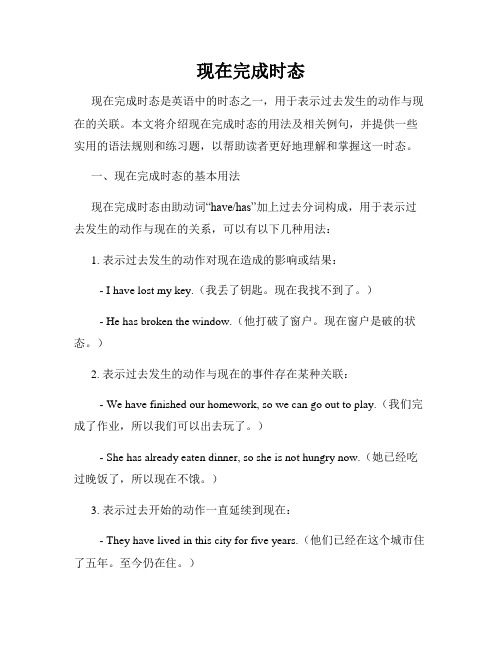 现在完成时态

现在完成时态是英语中的时态之一，用于表示过去发生的动作与现在的关联。本文将介绍现在完成时态的用法及相关例句，并提供一些实用的语法规则和练习题，以帮助读者更好地理解和掌握这一时态。

一、现在完成时态的基本用法

现在完成时态由助动词“have/has”加上过去分词构成，用于表示过去发生的动作与现在的关系，可以有以下几种用法：

1. 表示过去发生的动作对现在造成的影响或结果：

- I have lost my key.（我丢了钥匙。现在我找不到了。）

- He has broken the window.（他打破了窗户。现在窗户是破的状态。）

2. 表示过去发生的动作与现在的事件存在某种关联：

- We have finished our homework, so we can go out to play.（我们完成了作业，所以我们可以出去玩了。）

- She has already eaten dinner, so she is not hungry now.（她已经吃过晚饭了，所以现在不饿。）

3. 表示过去开始的动作一直延续到现在：

- They have lived in this city for five years.（他们已经在这个城市住了五年。至今仍在住。）